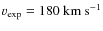 $v_{\text{exp}} = 180 \text{ km s}^{-1}$